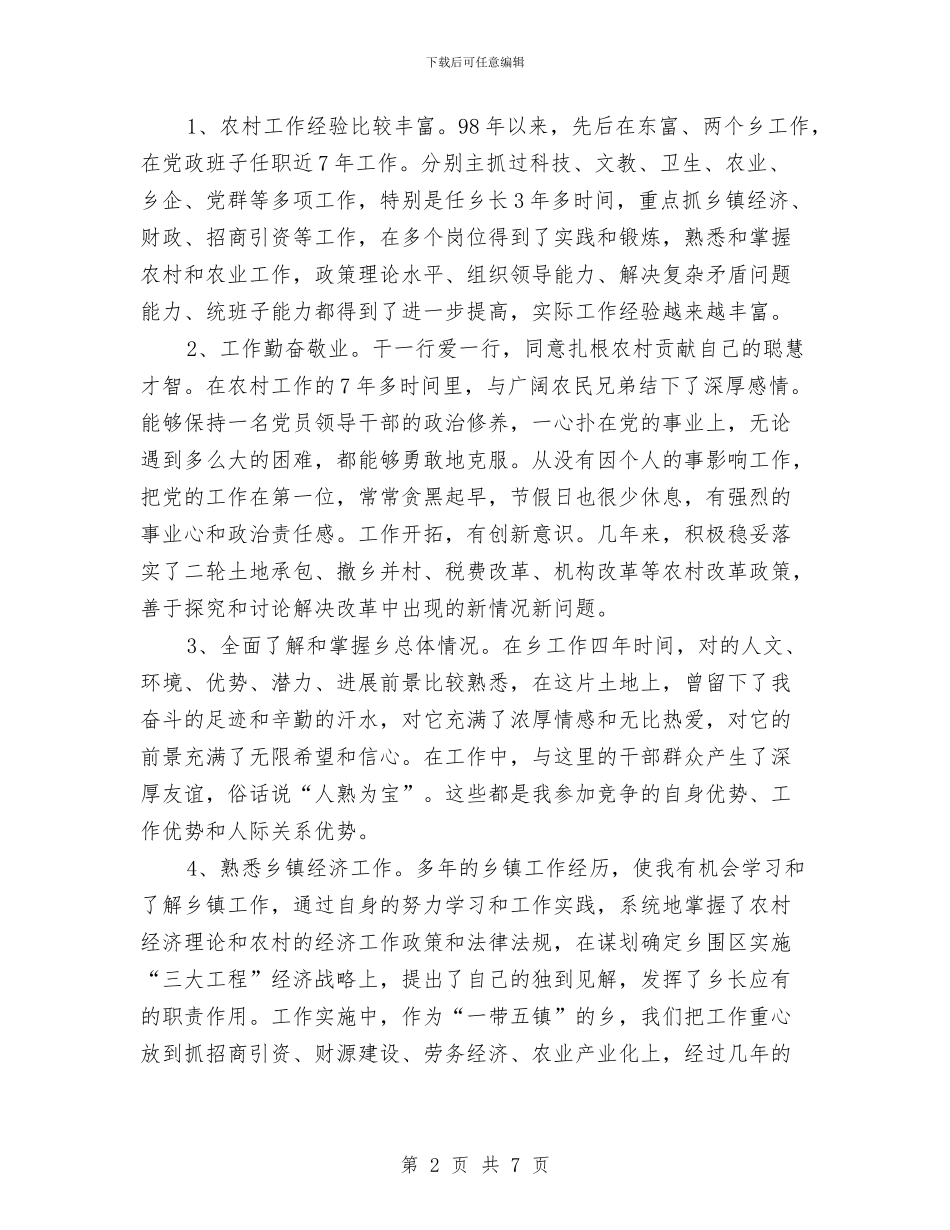 下载后可任意编辑

1、农村工作经验比较丰富。98年以来，先后在东富、两个乡工作，在党政班子任职近7年工作。分别主抓过科技、文教、卫生、农业、乡企、党群等多项工作，特别是任乡长3年多时间，重点抓乡镇经济、财政、招商引资等工作，在多个岗位得到了实践和锻炼，熟悉和掌握农村和农业工作，政策理论水平、组织领导能力、解决复杂矛盾问题能力、统班子能力都得到了进一步提高，实际工作经验越来越丰富。

2、工作勤奋敬业。干一行爱一行，同意扎根农村贡献自己的聪慧才智。在农村工作的7年多时间里，与广阔农民兄弟结下了深厚感情。能够保持一名党员领导干部的政治修养，一心扑在党的事业上，无论遇到多么大的困难，都能够勇敢地克服。从没有因个人的事影响工作，把党的工作在第一位，常常贪黑起早，节假日也很少休息，有强烈的事业心和政治责任感。工作开拓，有创新意识。几年来，积极稳妥落实了二轮土地承包、撤乡并村、税费改革、机构改革等农村改革政策，善于探究和讨论解决改革中出现的新情况新问题。

3、全面了解和掌握乡总体情况。在乡工作四年时间，对的人文、环境、优势、潜力、进展前景比较熟悉，在这片土地上，曾留下了我奋斗的足迹和辛勤的汗水，对它充满了浓厚情感和无比热爱，对它的前景充满了无限希望和信心。在工作中，与这里的干部群众产生了深厚友谊，俗话说“人熟为宝”。这些都是我参加竞争的自身优势、工作优势和人际关系优势。

4、熟悉乡镇经济工作。多年的乡镇工作经历，使我有机会学习和了解乡镇工作，通过自身的努力学习和工作实践，系统地掌握了农村经济理论和农村的经济工作政策和法律法规，在谋划确定乡围区实施“三大工程”经济战略上，提出了自己的独到见解，发挥了乡长应有的职责作用。工作实施中，作为“一带五镇”的乡，我们把工作重心放到抓招商引资、财源建设、劳务经济、农业产业化上，经过几年的

第 2 页 共 7 页